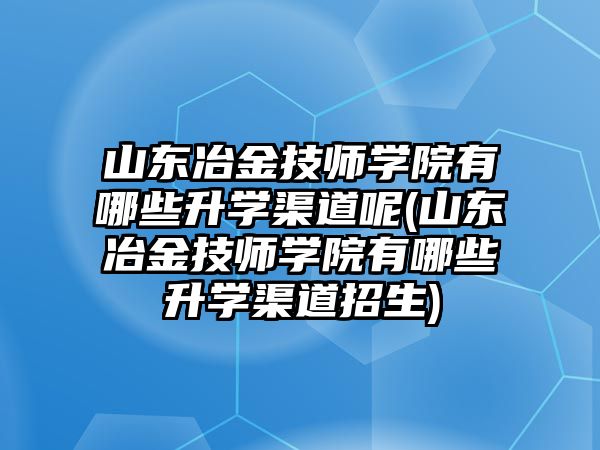 山东冶金技师学院有哪些升学渠道呢(山东冶金技师学院有哪些升学渠道招生)